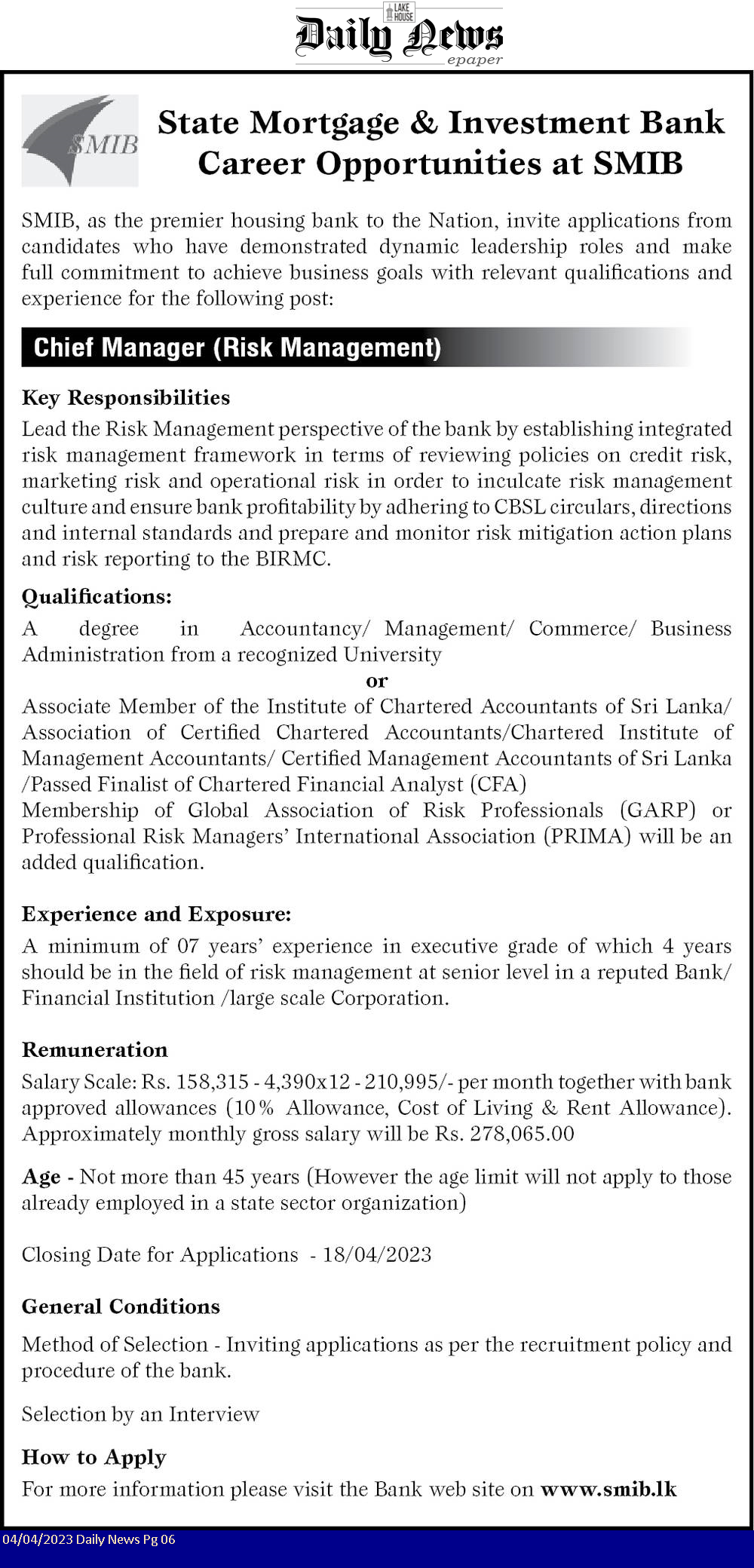 LAKE HOUSE
Daily News
epaper

SMIB

State Mortgage & Investment Bank
Career Opportunities at SMIB

SMIB, as the premier housing bank to the Nation, invite applications from candidates who have demonstrated dynamic leadership roles and make full commitment to achieve business goals with relevant qualifications and experience for the following post:

Chief Manager (Risk Management)

Key Responsibilities
Lead the Risk Management perspective of the bank by establishing integrated risk management framework in terms of reviewing policies on credit risk, marketing risk and operational risk in order to inculcate risk management culture and ensure bank profitability by adhering to CBSL circulars, directions and internal standards and prepare and monitor risk mitigation action plans and risk reporting to the BIRMC.

Qualifications:
A degree in Accountancy/ Management/ Commerce/ Business Administration from a recognized University
or
Associate Member of the Institute of Chartered Accountants of Sri Lanka/ Association of Certified Chartered Accountants/Chartered Institute of Management Accountants/ Certified Management Accountants of Sri Lanka /Passed Finalist of Chartered Financial Analyst (CFA)
Membership of Global Association of Risk Professionals (GARP) or Professional Risk Managers' International Association (PRIMA) will be an added qualification.

Experience and Exposure:
A minimum of 07 years' experience in executive grade of which 4 years should be in the field of risk management at senior level in a reputed Bank/ Financial Institution /large scale Corporation.

Remuneration
Salary Scale: Rs. 158,315 - 4,390x12 - 210,995/- per month together with bank approved allowances (10% Allowance, Cost of Living & Rent Allowance). Approximately monthly gross salary will be Rs. 278,065.00

Age - Not more than 45 years (However the age limit will not apply to those already employed in a state sector organization)

Closing Date for Applications - 18/04/2023

General Conditions
Method of Selection - Inviting applications as per the recruitment policy and procedure of the bank.

Selection by an Interview

How to Apply
For more information please visit the Bank web site on www.smib.lk

04/04/2023 Daily News Pg 06